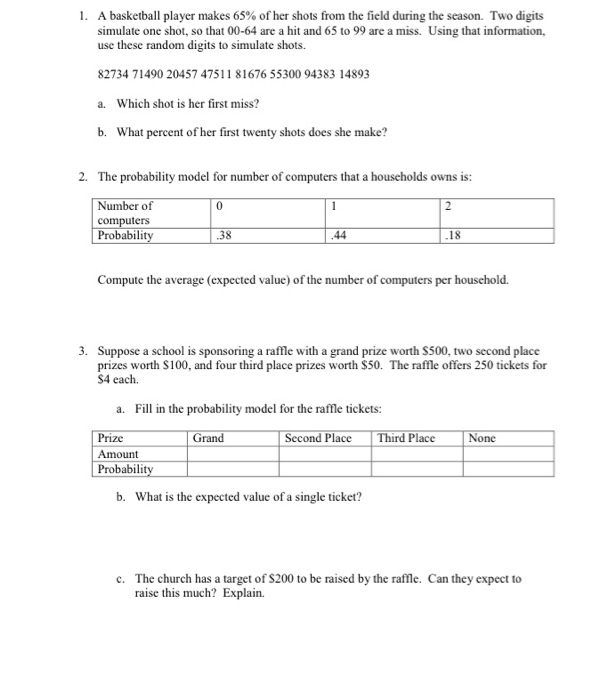 1. A basketball player makes 65% of her shots from the field during the season. Two digits simulate one shot, so that 00-64 are a hit and 65 to 99 are a miss. Using that information, use these random digits to simulate shots.

82734 71490 20457 47511 81676 55300 94383 14893

a. Which shot is her first miss?

b. What percent of her first twenty shots does she make?

2. The probability model for number of computers that a households owns is:

| Number of computers | 0 | 1 | 2 |
|---|---|---|---|
| Probability | .38 | .44 | .18 |

Compute the average (expected value) of the number of computers per household.

3. Suppose a school is sponsoring a raffle with a grand prize worth \$500, two second place prizes worth \$100, and four third place prizes worth \$50. The raffle offers 250 tickets for \$4 each.

a. Fill in the probability model for the raffle tickets:

| Prize | Grand | Second Place | Third Place | None |
|---|---|---|---|---|
| Amount | | | | |
| Probability | | | | |

b. What is the expected value of a single ticket?

c. The church has a target of \$200 to be raised by the raffle. Can they expect to raise this much? Explain.